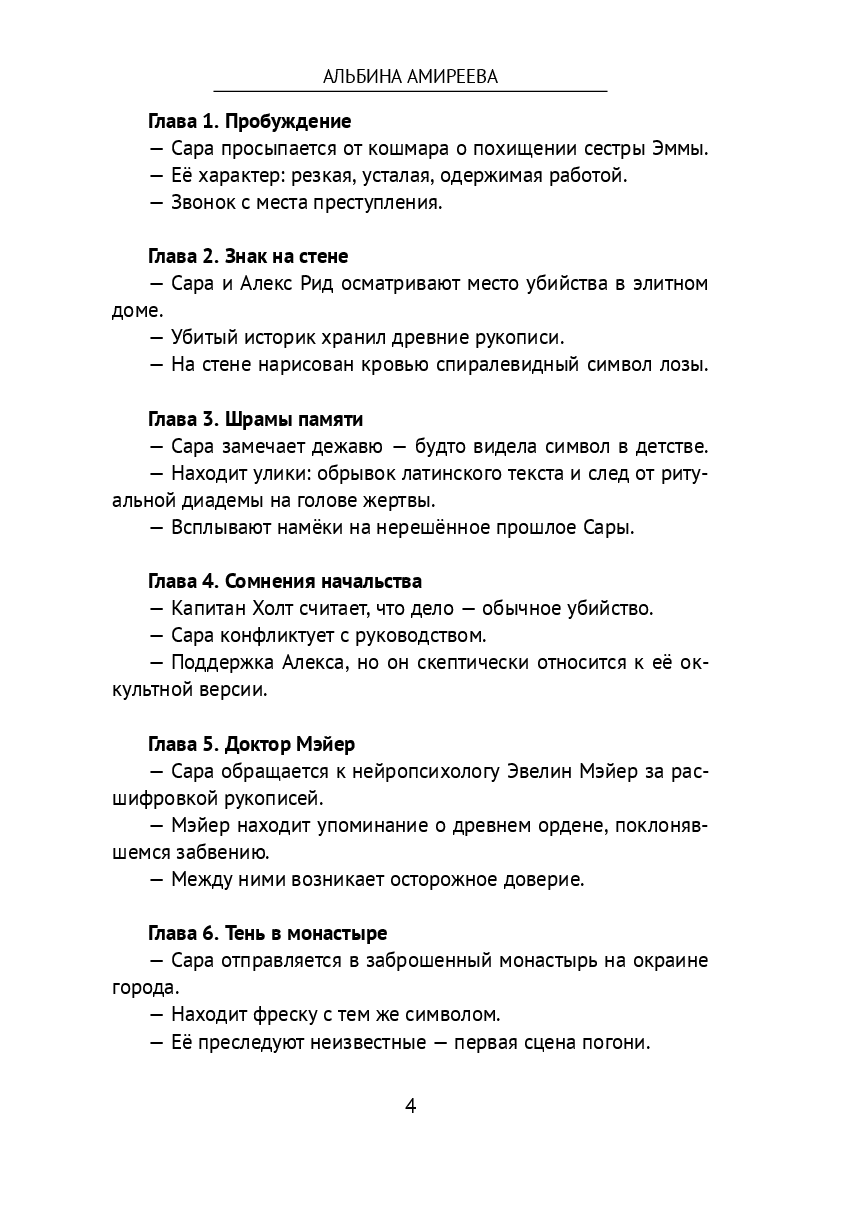 АЛЬБИНА АМИРЕЕВА

Глава 1. Пробуждение

— Сара просыпается от кошмара о похищении сестры Эммы.

— Её характер: резкая, усталая, одержимая работой.

— Звонок с места преступления.

Глава 2. Знак на стене

— Сара и Алекс Рид осматривают место убийства в элитном доме.

— Убитый историк хранил древние рукописи.

— На стене нарисован кровью спиралевидный символ лозы.

Глава 3. Шрамы памяти

— Сара замечает дежавю — будто видела символ в детстве.

— Находит улики: обрывок латинского текста и след от ритуальной диадемы на голове жертвы.

— Всплывают намёки на нерешённое прошлое Сары.

Глава 4. Сомнения начальства

— Капитан Холт считает, что дело — обычное убийство.

— Сара конфликтует с руководством.

— Поддержка Алекса, но он скептически относится к её оккультной версии.

Глава 5. Доктор Мэйер

— Сара обращается к нейропсихологу Эвелин Мэйер за расшифровкой рукописей.

— Мэйер находит упоминание о древнем ордене, поклонявшемся забвению.

— Между ними возникает осторожное доверие.

Глава 6. Тень в монастыре

— Сара отправляется в заброшенный монастырь на окраине города.

— Находит фреску с тем же символом.

— Её преследуют неизвестные — первая сцена погони.

4